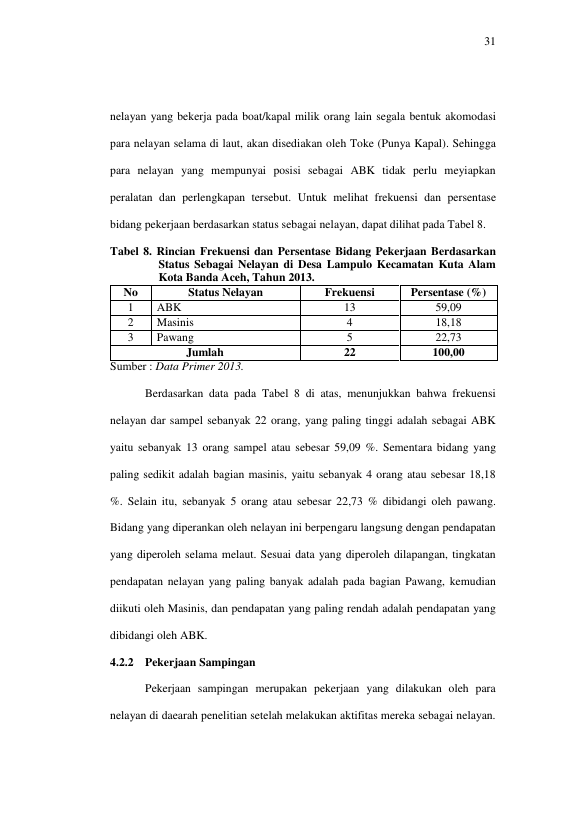 31

nelayan yang bekerja pada boat/kapal milik orang lain segala bentuk akomodasi para nelayan selama di laut, akan disediakan oleh Toke (Punya Kapal). Sehingga para nelayan yang mempunyai posisi sebagai ABK tidak perlu meyiapkan peralatan dan perlengkapan tersebut. Untuk melihat frekuensi dan persentase bidang pekerjaan berdasarkan status sebagai nelayan, dapat dilihat pada Tabel 8.

Tabel 8. Rincian Frekuensi dan Persentase Bidang Pekerjaan Berdasarkan Status Sebagai Nelayan di Desa Lampulo Kecamatan Kuta Alam Kota Banda Aceh, Tahun 2013.

| No | Status Nelayan | Frekuensi | Persentase (%) |
|---|---|---|---|
| 1 | ABK | 13 | 59,09 |
| 2 | Masinis | 4 | 18,18 |
| 3 | Pawang | 5 | 22,73 |
| | Jumlah | 22 | 100,00 |

Sumber : Data Primer 2013.

Berdasarkan data pada Tabel 8 di atas, menunjukkan bahwa frekuensi nelayan dar sampel sebanyak 22 orang, yang paling tinggi adalah sebagai ABK yaitu sebanyak 13 orang sampel atau sebesar 59,09 %. Sementara bidang yang paling sedikit adalah bagian masinis, yaitu sebanyak 4 orang atau sebesar 18,18 %. Selain itu, sebanyak 5 orang atau sebesar 22,73 % dibidangi oleh pawang. Bidang yang diperankan oleh nelayan ini berpengaru langsung dengan pendapatan yang diperoleh selama melaut. Sesuai data yang diperoleh dilapangan, tingkatan pendapatan nelayan yang paling banyak adalah pada bagian Pawang, kemudian diikuti oleh Masinis, dan pendapatan yang paling rendah adalah pendapatan yang dibidangi oleh ABK.

4.2.2 Pekerjaan Sampingan

Pekerjaan sampingan merupakan pekerjaan yang dilakukan oleh para nelayan di daearah penelitian setelah melakukan aktifitas mereka sebagai nelayan.